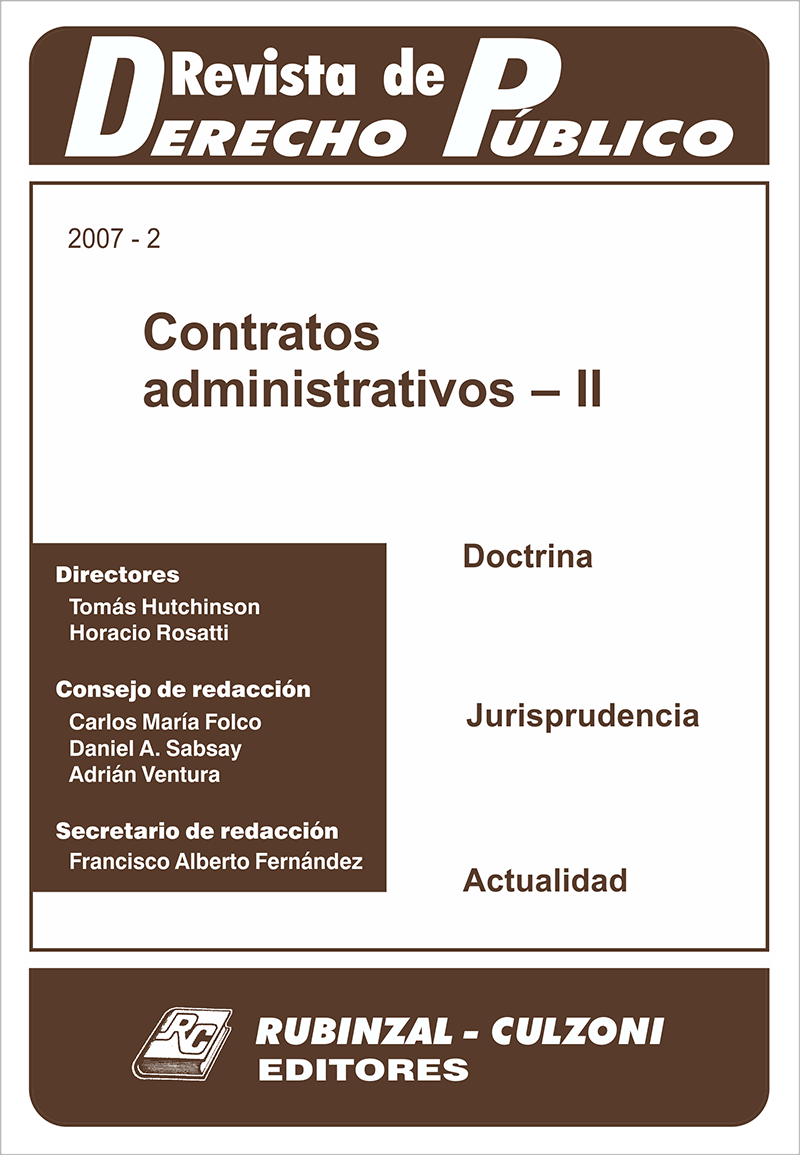 Revista de
Derecho Público

2007 - 2

Contratos administrativos – II

Directores
Tomás Hutchinson
Horacio Rosatti

Consejo de redacción
Carlos María Folco
Daniel A. Sabsay
Adrián Ventura

Secretario de redacción
Francisco Alberto Fernández

Doctrina

Jurisprudencia

Actualidad

RC

RUBINZAL - CULZONI
EDITORES